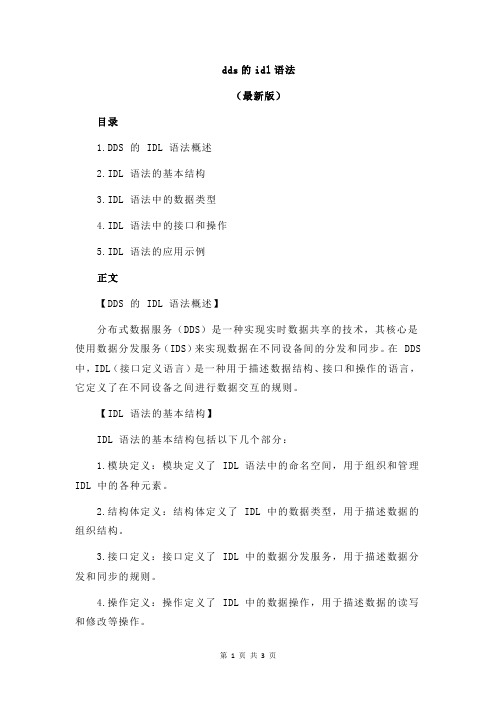 dds 的 idl 语法

（最新版）

目录

1.DDS 的 IDL 语法概述

2.IDL 语法的基本结构

3.IDL 语法中的数据类型

4.IDL 语法中的接口和操作

5.IDL 语法的应用示例

正文

【DDS 的 IDL 语法概述】

分布式数据服务（DDS）是一种实现实时数据共享的技术，其核心是使用数据分发服务（IDS）来实现数据在不同设备间的分发和同步。在 DDS 中，IDL（接口定义语言）是一种用于描述数据结构、接口和操作的语言，它定义了在不同设备之间进行数据交互的规则。

【IDL 语法的基本结构】

IDL 语法的基本结构包括以下几个部分：

1.模块定义：模块定义了 IDL 语法中的命名空间，用于组织和管理 IDL 中的各种元素。

2.结构体定义：结构体定义了 IDL 中的数据类型，用于描述数据的组织结构。

3.接口定义：接口定义了 IDL 中的数据分发服务，用于描述数据分发和同步的规则。

4.操作定义：操作定义了 IDL 中的数据操作，用于描述数据的读写和修改等操作。

第 1 页 共 3 页